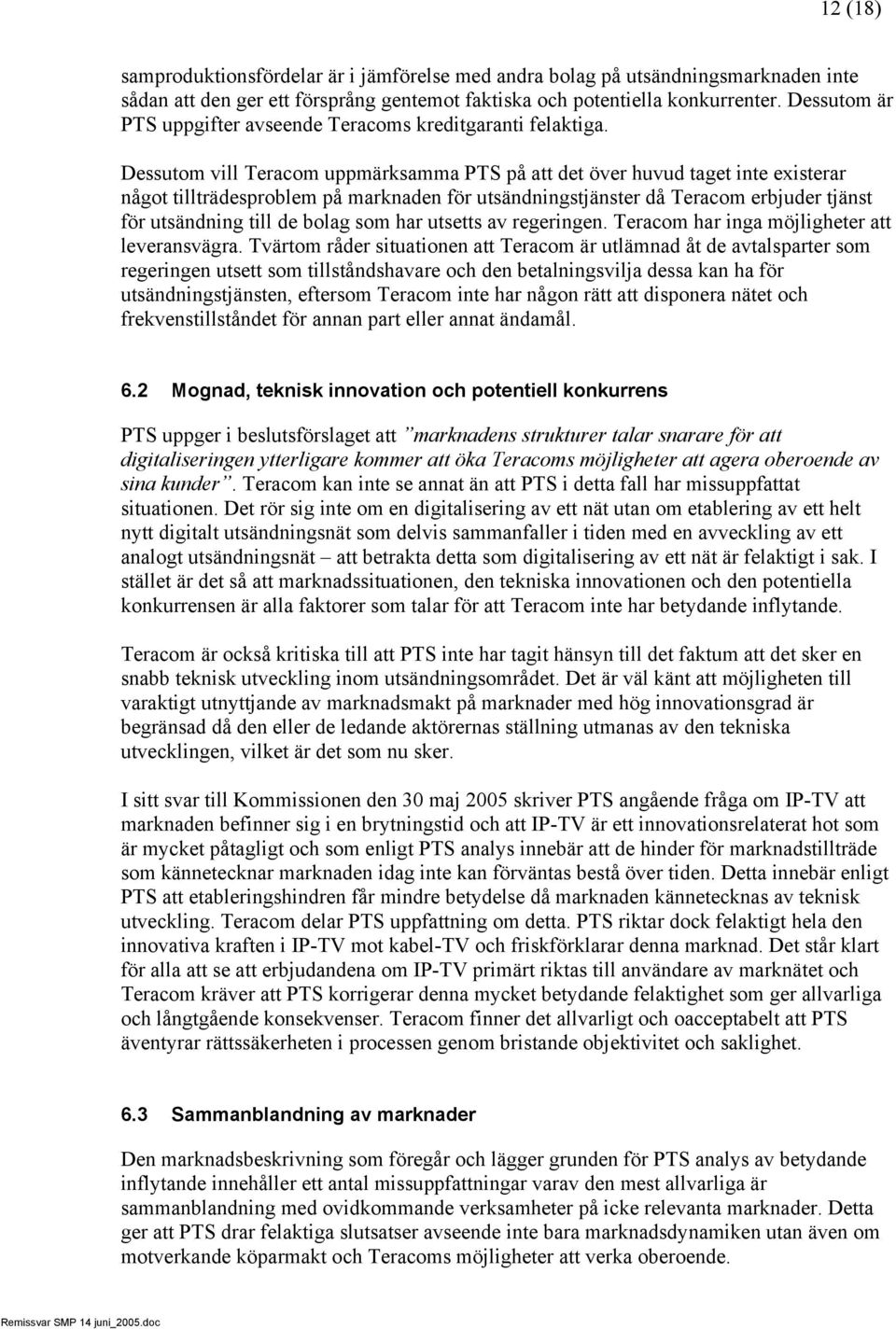 12 (18)

samproduktionsfördelar är i jämförelse med andra bolag på utsändningsmarknaden inte sådan att den ger ett försprång gentemot faktiska och potentiella konkurrenter. Dessutom är PTS uppgifter avseende Teracoms kreditgaranti felaktiga.

Dessutom vill Teracom uppmärksamma PTS på att det över huvud taget inte existerar något tillträdesproblem på marknaden för utsändningstjänster då Teracom erbjuder tjänst för utsändning till de bolag som har utsetts av regeringen. Teracom har inga möjligheter att leveransvägra. Tvärtom råder situationen att Teracom är utlämnad åt de avtalsparter som regeringen utsett som tillståndshavare och den betalningsvilja dessa kan ha för utsändningstjänsten, eftersom Teracom inte har någon rätt att disponera nätet och frekvenstillståndet för annan part eller annat ändamål.

6.2 Mognad, teknisk innovation och potentiell konkurrens

PTS uppger i beslutsförslaget att ”marknadens strukturer talar snarare för att digitaliseringen ytterligare kommer att öka Teracoms möjligheter att agera oberoende av sina kunder”. Teracom kan inte se annat än att PTS i detta fall har missuppfattat situationen. Det rör sig inte om en digitalisering av ett nät utan om etablering av ett helt nytt digitalt utsändningsnät som delvis sammanfaller i tiden med en avveckling av ett analogt utsändningsnät – att betrakta detta som digitalisering av ett nät är felaktigt i sak. I stället är det så att marknadssituationen, den tekniska innovationen och den potentiella konkurrensen är alla faktorer som talar för att Teracom inte har betydande inflytande.

Teracom är också kritiska till att PTS inte har tagit hänsyn till det faktum att det sker en snabb teknisk utveckling inom utsändningsområdet. Det är väl känt att möjligheten till varaktigt utnyttjande av marknadsmakt på marknader med hög innovationsgrad är begränsad då den eller de ledande aktörernas ställning utmanas av den tekniska utvecklingen, vilket är det som nu sker.

I sitt svar till Kommissionen den 30 maj 2005 skriver PTS angående fråga om IP-TV att marknaden befinner sig i en brytningstid och att IP-TV är ett innovationsrelaterat hot som är mycket påtagligt och som enligt PTS analys innebär att de hinder för marknadstillträde som kännetecknar marknaden idag inte kan förväntas bestå över tiden. Detta innebär enligt PTS att etableringshindren får mindre betydelse då marknaden kännetecknas av teknisk utveckling. Teracom delar PTS uppfattning om detta. PTS riktar dock felaktigt hela den innovativa kraften i IP-TV mot kabel-TV och friskförklarar denna marknad. Det står klart för alla att se att erbjudandena om IP-TV primärt riktas till användare av marknätet och Teracom kräver att PTS korrigerar denna mycket betydande felaktighet som ger allvarliga och långtgående konsekvenser. Teracom finner det allvarligt och oacceptabelt att PTS äventyrar rättssäkerheten i processen genom bristande objektivitet och saklighet.

6.3 Sammanblandning av marknader

Den marknadsbeskrivning som föregår och lägger grunden för PTS analys av betydande inflytande innehåller ett antal missuppfattningar varav den mest allvarliga är sammanblandning med ovidkommande verksamheter på icke relevanta marknader. Detta ger att PTS drar felaktiga slutsatser avseende inte bara marknadsdynamiken utan även om motverkande köparmakt och Teracoms möjligheter att verka oberoende.

Remissvar SMP 14 juni_2005.doc